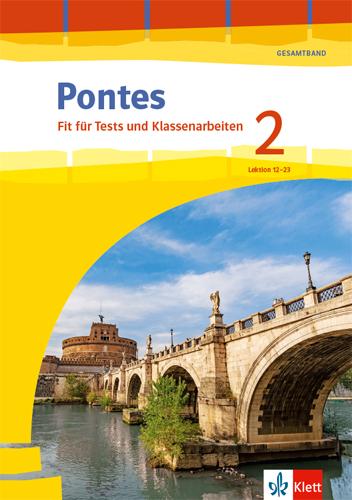 GESAMTBAND

Pontes

Fit für Tests und Klassenarbeiten

2

Lektion 12–23

Klett